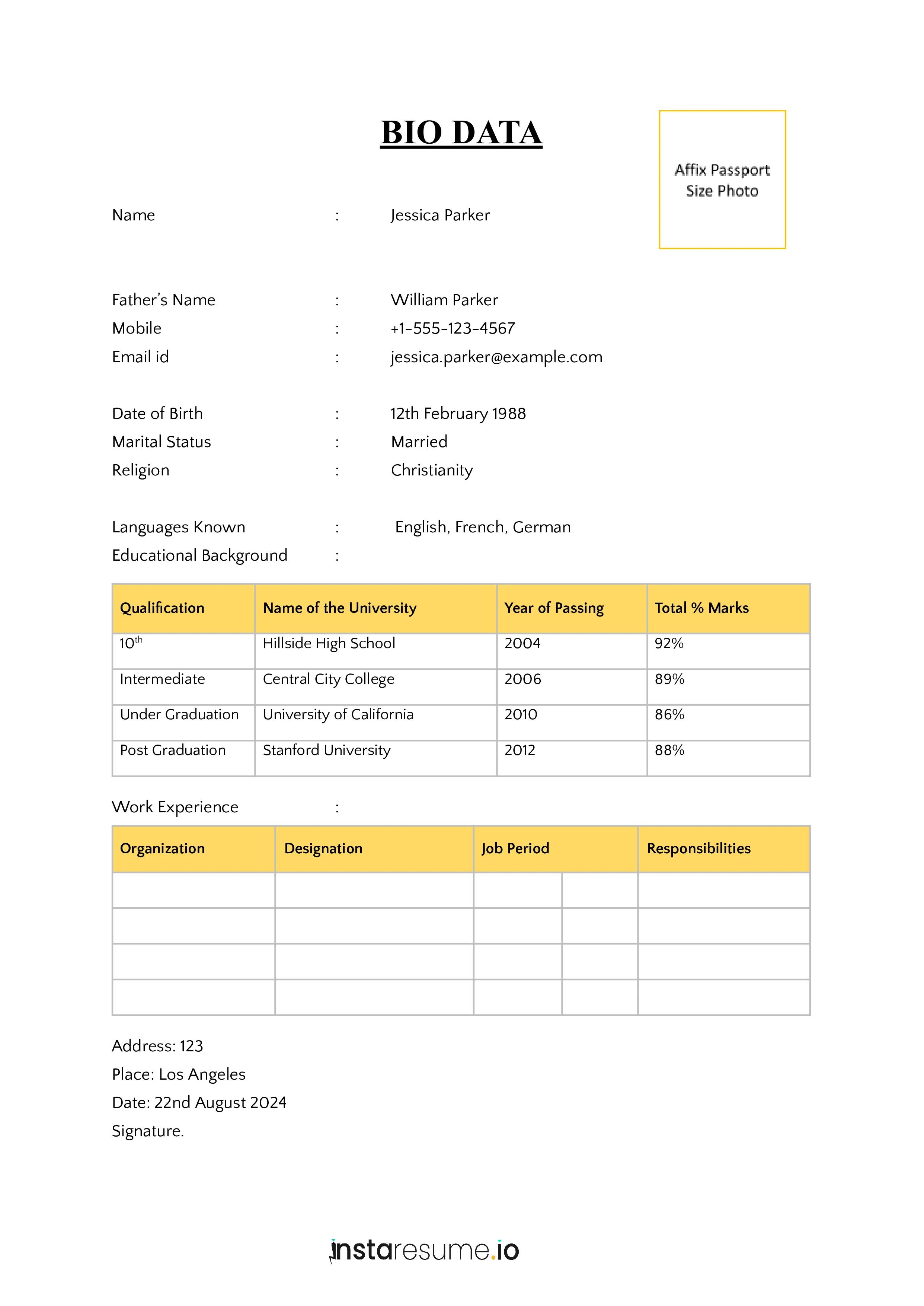 BIO DATA

Affix Passport Size Photo

Name : Jessica Parker

Father's Name : William Parker
Mobile : +1-555-123-4567
Email id : jessica.parker@example.com

Date of Birth : 12th February 1988
Marital Status : Married
Religion : Christianity

Languages Known : English, French, German
Educational Background :

| Qualification | Name of the University | Year of Passing | Total % Marks |
|---|---|---|---|
| 10$^{th}$ | Hillside High School | 2004 | 92% |
| Intermediate | Central City College | 2006 | 89% |
| Under Graduation | University of California | 2010 | 86% |
| Post Graduation | Stanford University | 2012 | 88% |

Work Experience :

| Organization | Designation | Job Period | | Responsibilities |
|---|---|---|---|---|
| | | | | |
| | | | | |
| | | | | |
| | | | | |

Address: 123
Place: Los Angeles
Date: 22nd August 2024
Signature.

instaresume.io